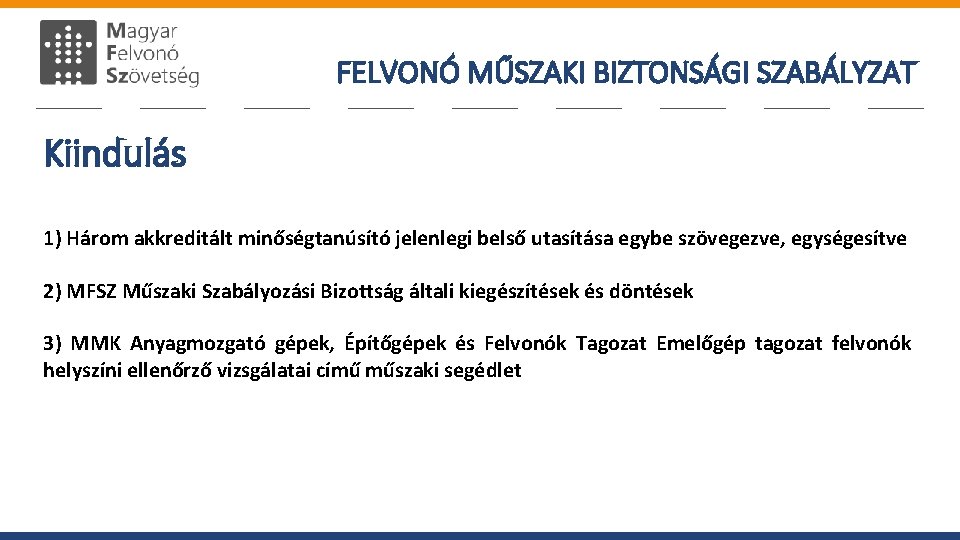 Magyar
Felvonó
Szövetség

FELVONÓ MŰSZAKI BIZTONSÁGI SZABÁLYZAT

Kiindulás

1) Három akkreditált minőségtanúsító jelenlegi belső utasítása egybe szövegezve, egységesítve

2) MFSZ Műszaki Szabályozási Bizottság általi kiegészítések és döntések

3) MMK Anyagmozgató gépek, Építőgépek és Felvonók Tagozat Emelőgép tagozat felvonók helyszíni ellenőrző vizsgálatai című műszaki segédlet